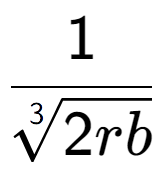 $\frac{1}{\sqrt[3]{2rb}}$